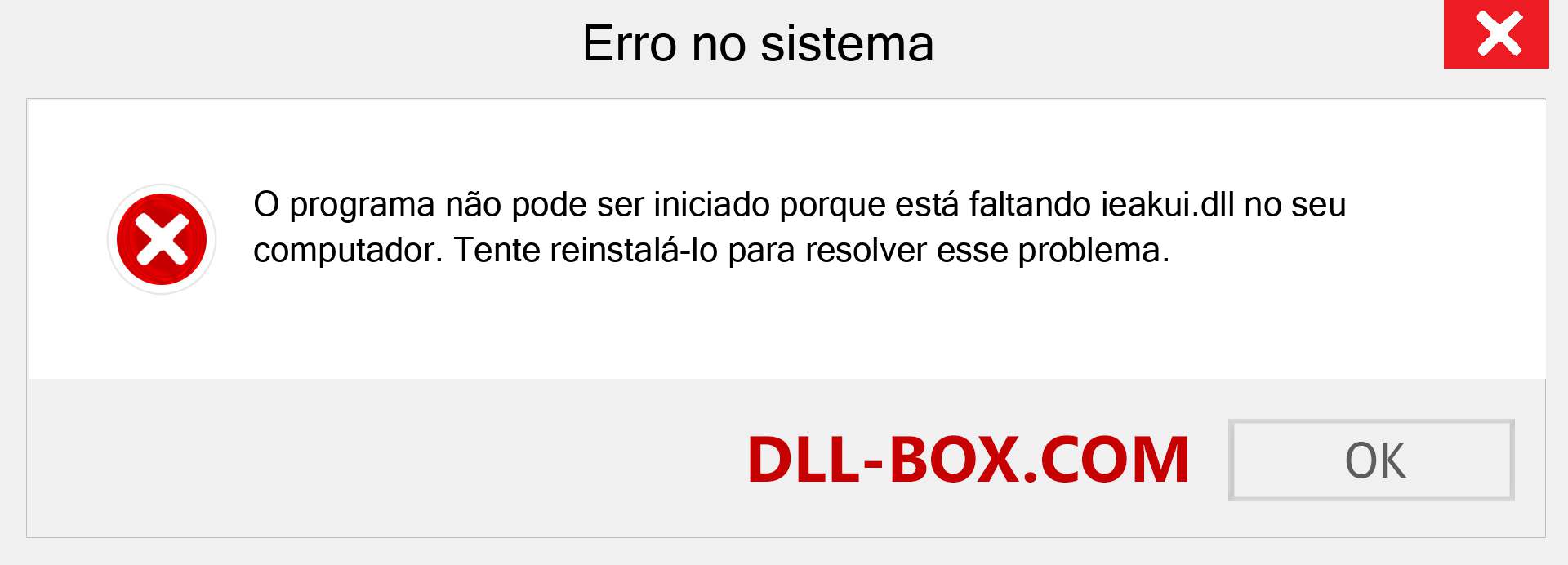 Erro no sistema

O programa não pode ser iniciado porque está faltando ieakui.dll no seu computador. Tente reinstalá-lo para resolver esse problema.

DLL-BOX.COM

OK